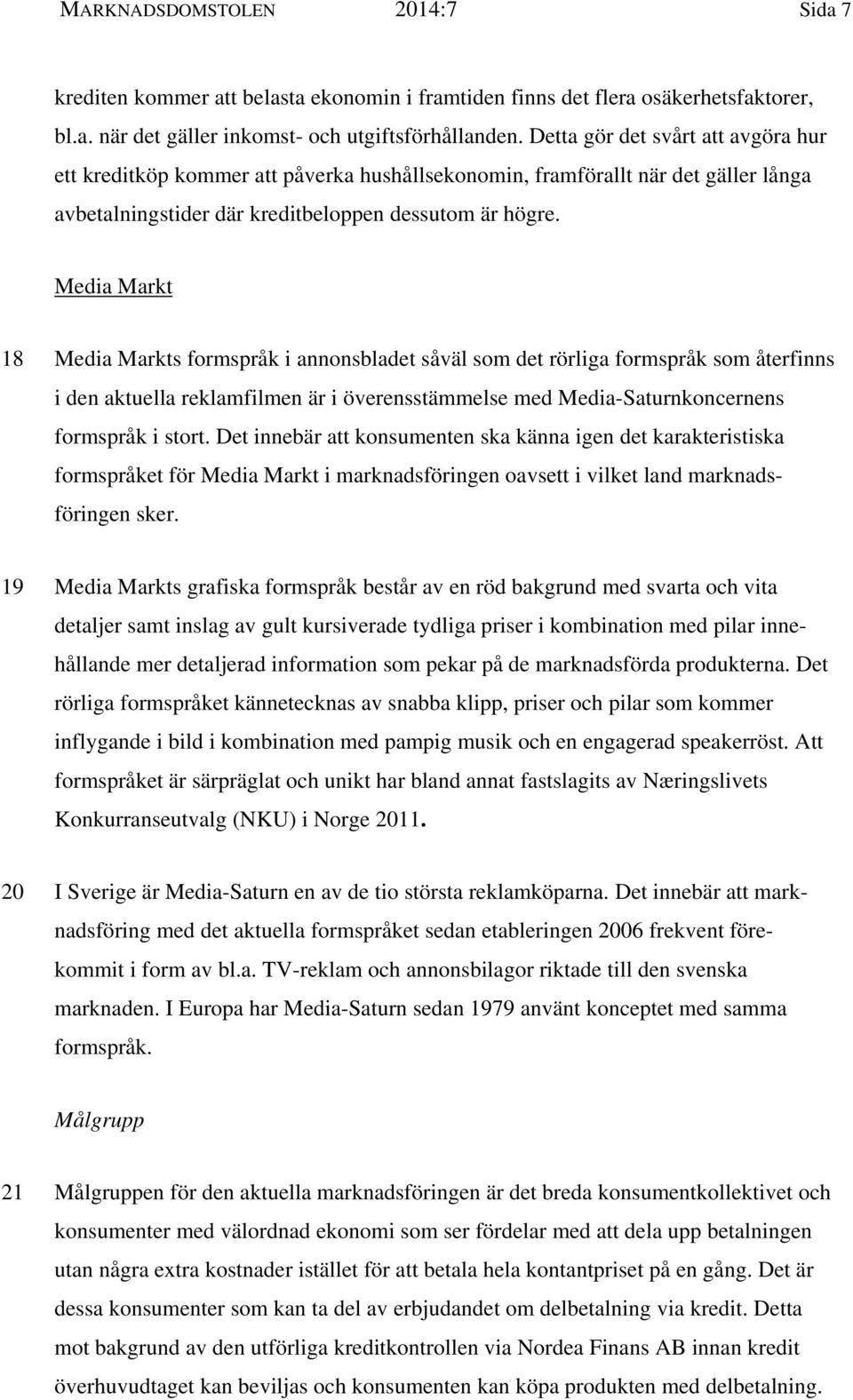 MARKNADSDOMSTOLEN 2014:7 Sida 7

krediten kommer att belasta ekonomin i framtiden finns det flera osäkerhetsfaktorer, bl.a. när det gäller inkomst- och utgiftsförhållanden. Detta gör det svårt att avgöra hur ett kreditköp kommer att påverka hushållsekonomin, framförallt när det gäller långa avbetalningstider där kreditbeloppen dessutom är högre.

Media Markt

18 Media Markts formspråk i annonsbladet såväl som det rörliga formspråk som återfinns i den aktuella reklamfilmen är i överensstämmelse med Media-Saturnkoncernens formspråk i stort. Det innebär att konsumenten ska känna igen det karakteristiska formspråket för Media Markt i marknadsföringen oavsett i vilket land marknadsföringen sker.

19 Media Markts grafiska formspråk består av en röd bakgrund med svarta och vita detaljer samt inslag av gult kursiverade tydliga priser i kombination med pilar innehållande mer detaljerad information som pekar på de marknadsförda produkterna. Det rörliga formspråket kännetecknas av snabba klipp, priser och pilar som kommer inflygande i bild i kombination med pampig musik och en engagerad speakerröst. Att formspråket är särpräglat och unikt har bland annat fastslagits av Næringslivets Konkurranseutvalg (NKU) i Norge 2011.

20 I Sverige är Media-Saturn en av de tio största reklamköparna. Det innebär att marknadsföring med det aktuella formspråket sedan etableringen 2006 frekvent förekommit i form av bl.a. TV-reklam och annonsbilagor riktade till den svenska marknaden. I Europa har Media-Saturn sedan 1979 använt konceptet med samma formspråk.

Målgrupp

21 Målgruppen för den aktuella marknadsföringen är det breda konsumentkollektivet och konsumenter med välordnad ekonomi som ser fördelar med att dela upp betalningen utan några extra kostnader istället för att betala hela kontantpriset på en gång. Det är dessa konsumenter som kan ta del av erbjudandet om delbetalning via kredit. Detta mot bakgrund av den utförliga kreditkontrollen via Nordea Finans AB innan kredit överhuvudtaget kan beviljas och konsumenten kan köpa produkten med delbetalning.